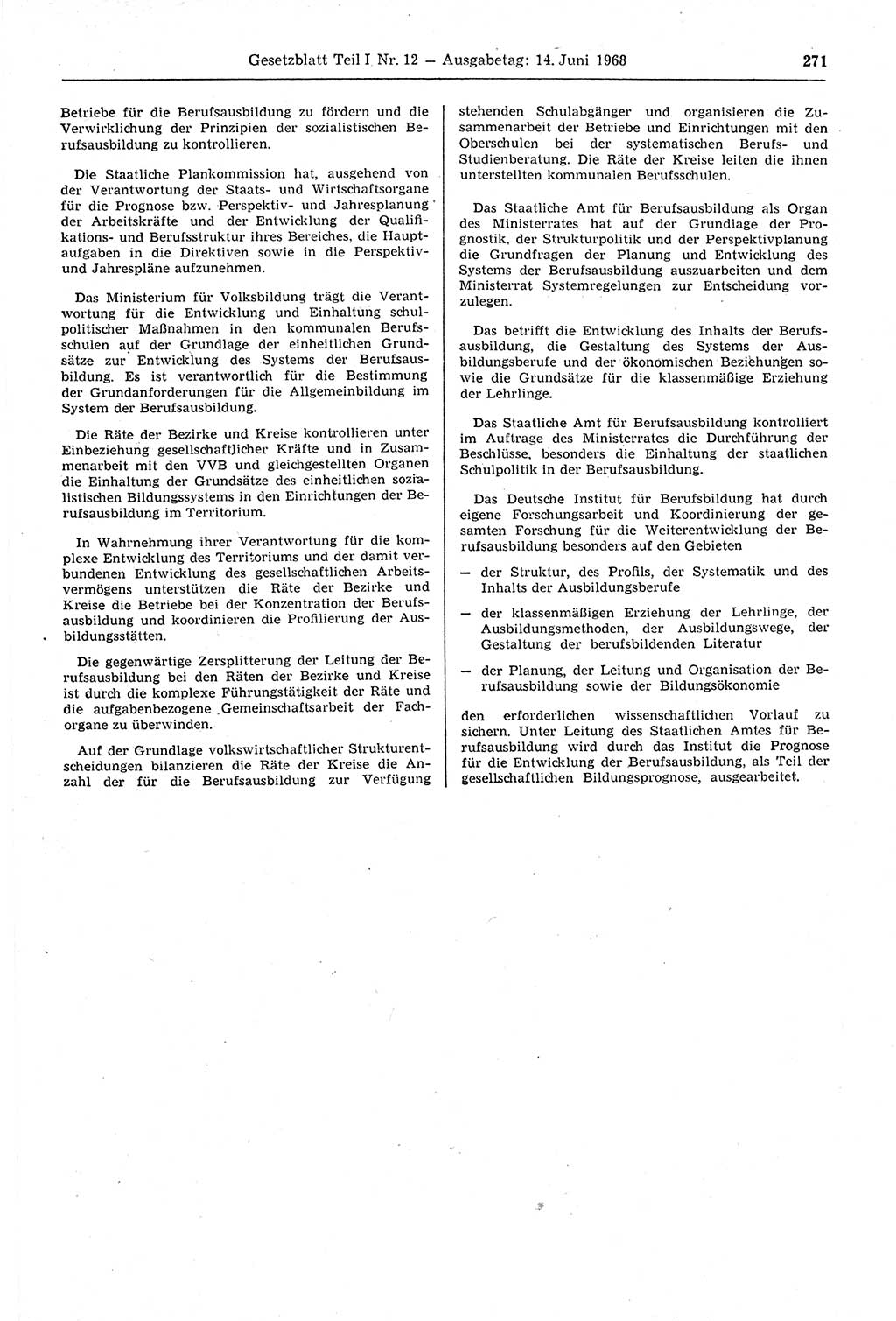 Gesetzblatt Teil I Nr. 12 — Ausgabetag: 14. Juni 1968 271

Betriebe für die Berufsausbildung zu fördern und die Verwirklichung der Prinzipien der sozialistischen Berufsausbildung zu kontrollieren.

Die Staatliche Plankommission hat, ausgehend von der Verantwortung der Staats- und Wirtschaftsorgane für die Prognose bzw. Perspektiv- und Jahresplanung der Arbeitskräfte und der Entwicklung der Qualifikations- und Berufsstruktur ihres Bereiches, die Hauptaufgaben in die Direktiven sowie in die Perspektiv- und Jahrespläne aufzunehmen.

Das Ministerium für Volksbildung trägt die Verantwortung für die Entwicklung und Einhaltung schulpolitischer Maßnahmen in den kommunalen Berufsschulen auf der Grundlage der einheitlichen Grundsätze zur Entwicklung des Systems der Berufsausbildung. Es ist verantwortlich für die Bestimmung der Grundanforderungen für die Allgemeinbildung im System der Berufsausbildung.

Die Räte der Bezirke und Kreise kontrollieren unter Einbeziehung gesellschaftlicher Kräfte und in Zusammenarbeit mit den VVB und gleichgestellten Organen die Einhaltung der Grundsätze des einheitlichen sozialistischen Bildungssystems in den Einrichtungen der Berufsausbildung im Territorium.

In Wahrnehmung ihrer Verantwortung für die komplexe Entwicklung des Territoriums und der damit verbundenen Entwicklung des gesellschaftlichen Arbeitsvermögens unterstützen die Räte der Bezirke und Kreise die Betriebe bei der Konzentration der Berufsausbildung und koordinieren die Profilierung der Ausbildungsstätten.

Die gegenwärtige Zersplitterung der Leitung der Berufsausbildung bei den Räten der Bezirke und Kreise ist durch die komplexe Führungstätigkeit der Räte und die aufgabenbezogene Gemeinschaftsarbeit der Fachorgane zu überwinden.

Auf der Grundlage volkswirtschaftlicher Strukturentscheidungen bilanzieren die Räte der Kreise die Anzahl der für die Berufsausbildung zur Verfügung stehenden Schulabgänger und organisieren die Zusammenarbeit der Betriebe und Einrichtungen mit den Oberschulen bei der systematischen Berufs- und Studienberatung. Die Räte der Kreise leiten die ihnen unterstellten kommunalen Berufsschulen.

Das Staatliche Amt für Berufsausbildung als Organ des Ministerrates hat auf der Grundlage der Prognostik, der Strukturpolitik und der Perspektivplanung die Grundfragen der Planung und Entwicklung des Systems der Berufsausbildung auszuarbeiten und dem Ministerrat Systemregelungen zur Entscheidung vorzulegen.

Das betrifft die Entwicklung des Inhalts der Berufsausbildung, die Gestaltung des Systems der Ausbildungsberufe und der ökonomischen Beziehungen sowie die Grundsätze für die klassenmäßige Erziehung der Lehrlinge.

Das Staatliche Amt für Berufsausbildung kontrolliert im Auftrage des Ministerrates die Durchführung der Beschlüsse, besonders die Einhaltung der staatlichen Schulpolitik in der Berufsausbildung.

Das Deutsche Institut für Berufsbildung hat durch eigene Forschungsarbeit und Koordinierung der gesamten Forschung für die Weiterentwicklung der Berufsausbildung besonders auf den Gebieten

— der Struktur, des Profils, der Systematik und des Inhalts der Ausbildungsberufe

— der klassenmäßigen Erziehung der Lehrlinge, der Ausbildungsmethoden, der Ausbildungswege, der Gestaltung der berufsbildenden Literatur

— der Planung, der Leitung und Organisation der Berufsausbildung sowie der Bildungsökonomie

den erforderlichen wissenschaftlichen Vorlauf zu sichern. Unter Leitung des Staatlichen Amtes für Berufsausbildung wird durch das Institut die Prognose für die Entwicklung der Berufsausbildung, als Teil der gesellschaftlichen Bildungsprognose, ausgearbeitet.